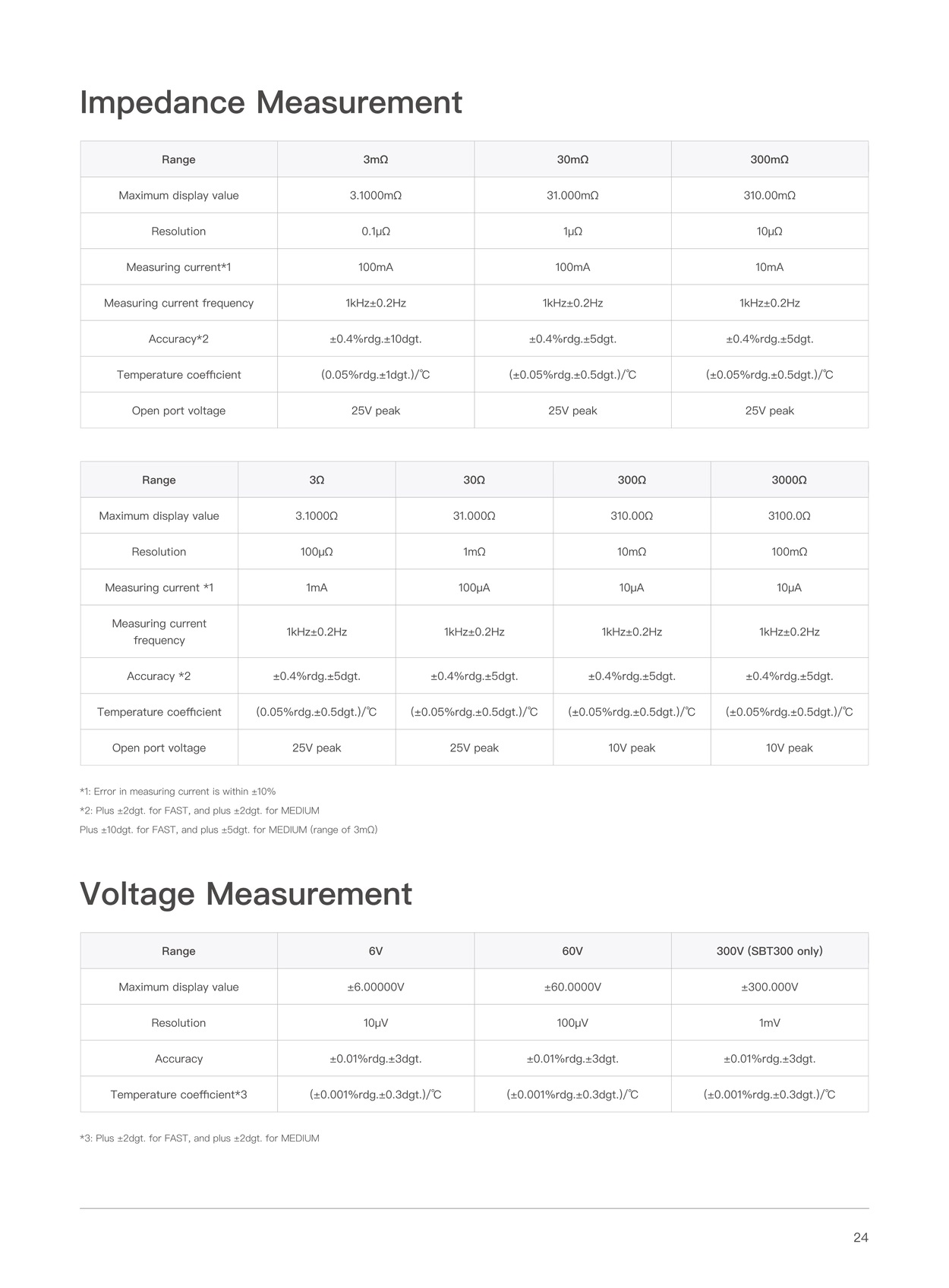 Impedance Measurement

| Range | 3mΩ | 30mΩ | 300mΩ |
|---|---|---|---|
| Maximum display value | 3.1000mΩ | 31.000mΩ | 310.00mΩ |
| Resolution | 0.1μΩ | 1μΩ | 10μΩ |
| Measuring current*1 | 100mA | 100mA | 10mA |
| Measuring current frequency | 1kHz±0.2Hz | 1kHz±0.2Hz | 1kHz±0.2Hz |
| Accuracy*2 | ±0.4%rdg.±10dgt. | ±0.4%rdg.±5dgt. | ±0.4%rdg.±5dgt. |
| Temperature coefficient | (0.05%rdg.±1dgt.)/℃ | (±0.05%rdg.±0.5dgt.)/℃ | (±0.05%rdg.±0.5dgt.)/℃ |
| Open port voltage | 25V peak | 25V peak | 25V peak |

| Range | 3Ω | 30Ω | 300Ω | 3000Ω |
|---|---|---|---|---|
| Maximum display value | 3.1000Ω | 31.000Ω | 310.00Ω | 3100.0Ω |
| Resolution | 100μΩ | 1mΩ | 10mΩ | 100mΩ |
| Measuring current *1 | 1mA | 100μA | 10μA | 10μA |
| Measuring current frequency | 1kHz±0.2Hz | 1kHz±0.2Hz | 1kHz±0.2Hz | 1kHz±0.2Hz |
| Accuracy *2 | ±0.4%rdg.±5dgt. | ±0.4%rdg.±5dgt. | ±0.4%rdg.±5dgt. | ±0.4%rdg.±5dgt. |
| Temperature coefficient | (0.05%rdg.±0.5dgt.)/℃ | (±0.05%rdg.±0.5dgt.)/℃ | (±0.05%rdg.±0.5dgt.)/℃ | (±0.05%rdg.±0.5dgt.)/℃ |
| Open port voltage | 25V peak | 25V peak | 10V peak | 10V peak |

*1: Error in measuring current is within ±10%

*2: Plus ±2dgt. for FAST, and plus ±2dgt. for MEDIUM

Plus ±10dgt. for FAST, and plus ±5dgt. for MEDIUM (range of 3mΩ)

Voltage Measurement

| Range | 6V | 60V | 300V (SBT300 only) |
|---|---|---|---|
| Maximum display value | ±6.00000V | ±60.0000V | ±300.000V |
| Resolution | 10μV | 100μV | 1mV |
| Accuracy | ±0.01%rdg.±3dgt. | ±0.01%rdg.±3dgt. | ±0.01%rdg.±3dgt. |
| Temperature coefficient*3 | (±0.001%rdg.±0.3dgt.)/℃ | (±0.001%rdg.±0.3dgt.)/℃ | (±0.001%rdg.±0.3dgt.)/℃ |

*3: Plus ±2dgt. for FAST, and plus ±2dgt. for MEDIUM

24